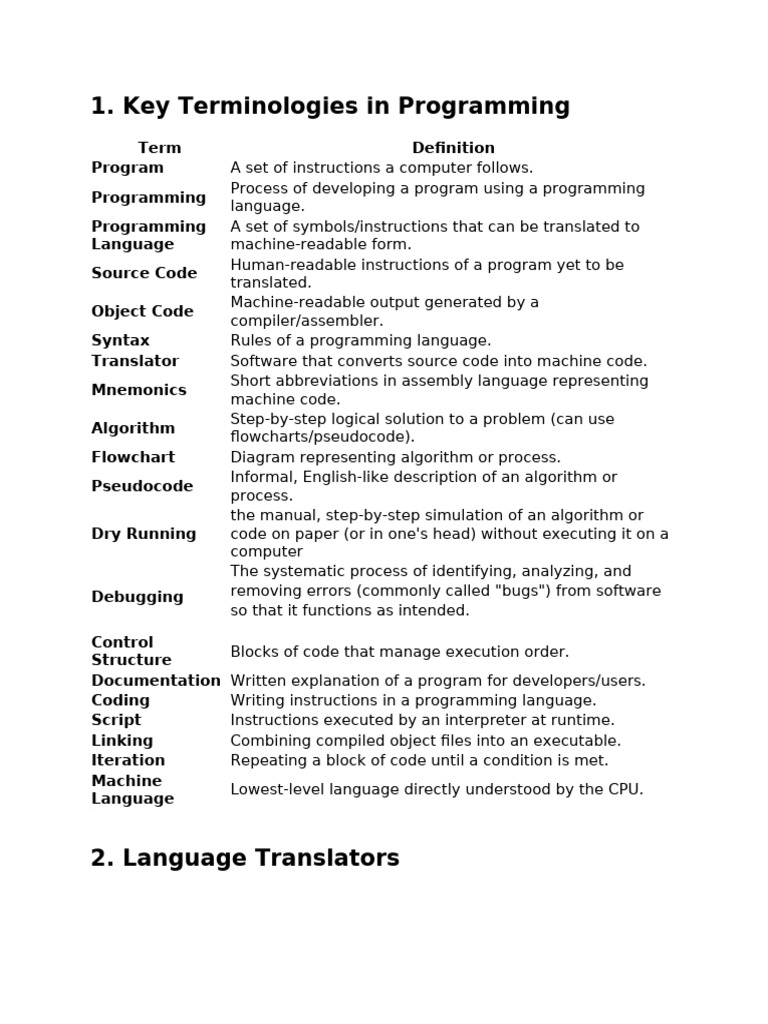 1. Key Terminologies in Programming

| Term | Definition |
|---|---|
| Program | A set of instructions a computer follows. |
| Programming | Process of developing a program using a programming language. |
| Programming Language | A set of symbols/instructions that can be translated to machine-readable form. |
| Source Code | Human-readable instructions of a program yet to be translated. |
| Object Code | Machine-readable output generated by a compiler/assembler. |
| Syntax | Rules of a programming language. |
| Translator | Software that converts source code into machine code. |
| Mnemonics | Short abbreviations in assembly language representing machine code. |
| Algorithm | Step-by-step logical solution to a problem (can use flowcharts/pseudocode). |
| Flowchart | Diagram representing algorithm or process. |
| Pseudocode | Informal, English-like description of an algorithm or process. |
| Dry Running | the manual, step-by-step simulation of an algorithm or code on paper (or in one's head) without executing it on a computer |
| Debugging | The systematic process of identifying, analyzing, and removing errors (commonly called "bugs") from software so that it functions as intended. |
| Control Structure | Blocks of code that manage execution order. |
| Documentation | Written explanation of a program for developers/users. |
| Coding | Writing instructions in a programming language. |
| Script | Instructions executed by an interpreter at runtime. |
| Linking | Combining compiled object files into an executable. |
| Iteration | Repeating a block of code until a condition is met. |
| Machine Language | Lowest-level language directly understood by the CPU. |

2. Language Translators